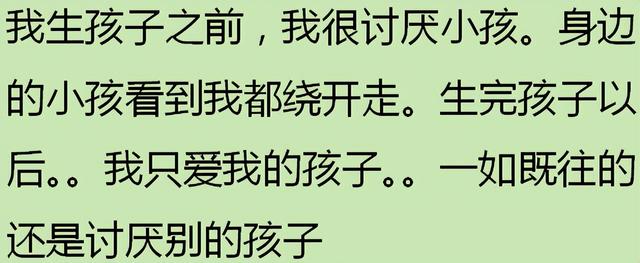 我生孩子之前，我很讨厌小孩。身边的小孩看到我都绕开走。生完孩子以后。。我只爱我的孩子。。一如既往的还是讨厌别的孩子